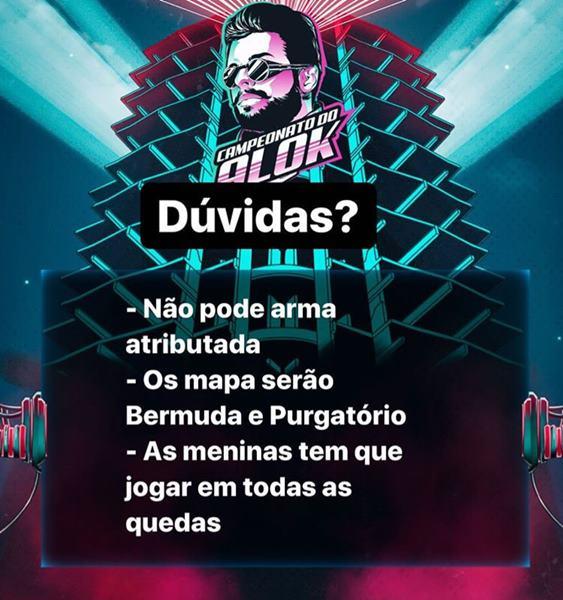 CAMPEONATO DO ALOK

Dúvidas?

- Não pode arma atributada
- Os mapa serão Bermuda e Purgatório
- As meninas tem que jogar em todas as quedas